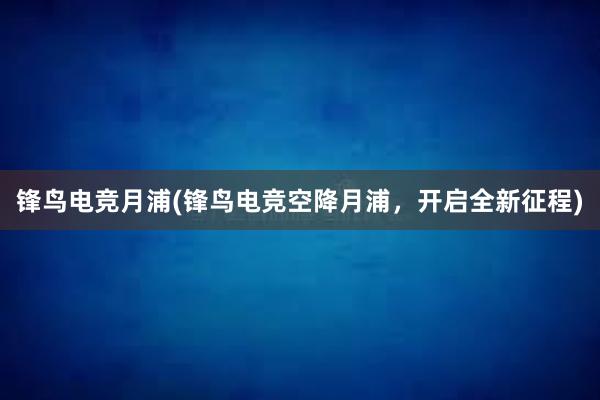 锋鸟电竞月浦(锋鸟电竞空降月浦，开启全新征程)